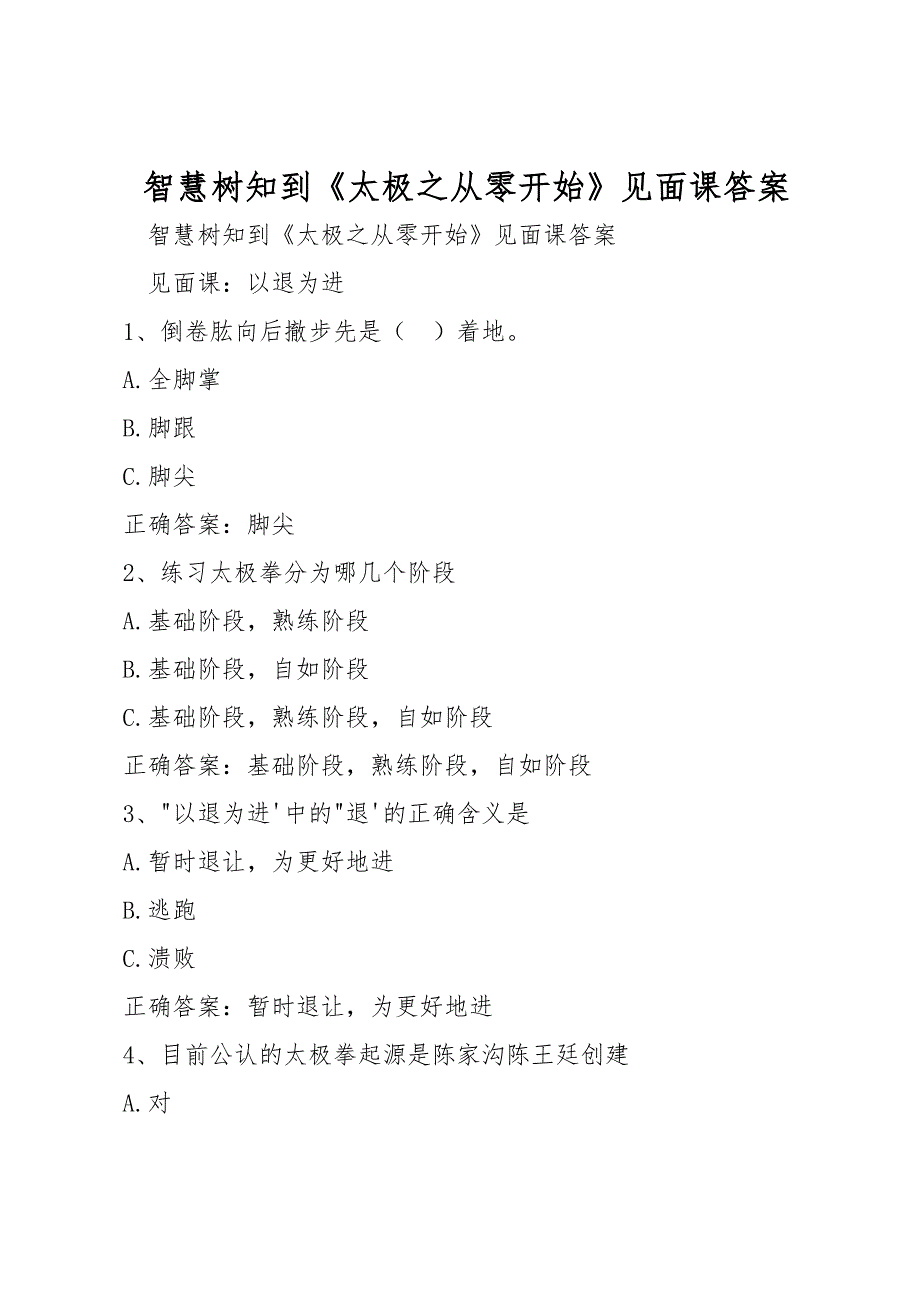 智慧树知到《太极之从零开始》见面课答案

智慧树知到《太极之从零开始》见面课答案

见面课：以退为进

1、倒卷肱向后撤步先是（　）着地。

A.全脚掌

B.脚跟

C.脚尖

正确答案：脚尖

2、练习太极拳分为哪几个阶段

A.基础阶段，熟练阶段

B.基础阶段，自如阶段

C.基础阶段，熟练阶段，自如阶段

正确答案：基础阶段，熟练阶段，自如阶段

3、"以退为进'中的"退'的正确含义是

A.暂时退让，为更好地进

B.逃跑

C.溃败

正确答案：暂时退让，为更好地进

4、目前公认的太极拳起源是陈家沟陈王廷创建

A.对